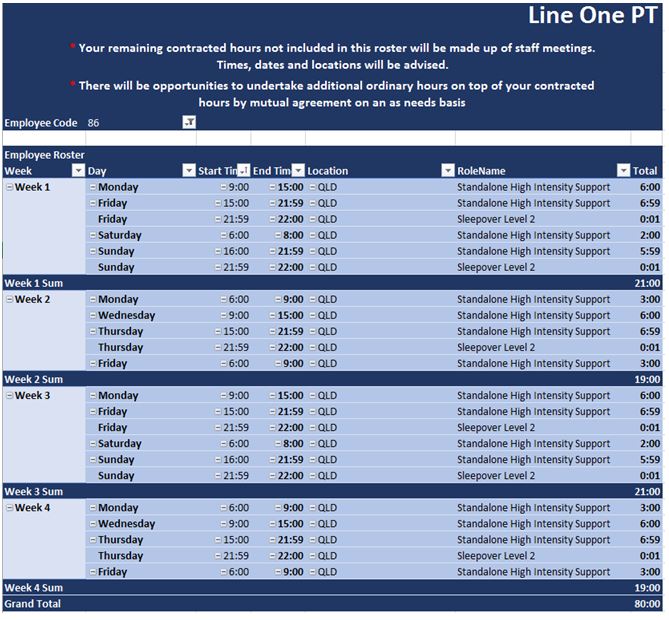 Line One PT

* Your remaining contracted hours not included in this roster will be made up of staff meetings. Times, dates and locations will be advised.

* There will be opportunities to undertake additional ordinary hours on top of your contracted hours by mutual agreement on an as needs basis

Employee Code 86

Employee Roster

| Week | Day | Start Tim | End Tim | Location | RoleName | Total |
|---|---|---|---|---|---|---|
| Week 1 | Monday | 9:00 | 15:00 | QLD | Standalone High Intensity Support | 6:00 |
| | Friday | 15:00 | 21:59 | QLD | Standalone High Intensity Support | 6:59 |
| | Friday | 21:59 | 22:00 | QLD | Sleepover Level 2 | 0:01 |
| | Saturday | 6:00 | 8:00 | QLD | Standalone High Intensity Support | 2:00 |
| | Sunday | 16:00 | 21:59 | QLD | Standalone High Intensity Support | 5:59 |
| | Sunday | 21:59 | 22:00 | QLD | Sleepover Level 2 | 0:01 |
| Week 1 Sum | | | | | | 21:00 |
| Week 2 | Monday | 6:00 | 9:00 | QLD | Standalone High Intensity Support | 3:00 |
| | Wednesday | 9:00 | 15:00 | QLD | Standalone High Intensity Support | 6:00 |
| | Thursday | 15:00 | 21:59 | QLD | Standalone High Intensity Support | 6:59 |
| | Thursday | 21:59 | 22:00 | QLD | Sleepover Level 2 | 0:01 |
| | Friday | 6:00 | 9:00 | QLD | Standalone High Intensity Support | 3:00 |
| Week 2 Sum | | | | | | 19:00 |
| Week 3 | Monday | 9:00 | 15:00 | QLD | Standalone High Intensity Support | 6:00 |
| | Friday | 15:00 | 21:59 | QLD | Standalone High Intensity Support | 6:59 |
| | Friday | 21:59 | 22:00 | QLD | Sleepover Level 2 | 0:01 |
| | Saturday | 6:00 | 8:00 | QLD | Standalone High Intensity Support | 2:00 |
| | Sunday | 16:00 | 21:59 | QLD | Standalone High Intensity Support | 5:59 |
| | Sunday | 21:59 | 22:00 | QLD | Sleepover Level 2 | 0:01 |
| Week 3 Sum | | | | | | 21:00 |
| Week 4 | Monday | 6:00 | 9:00 | QLD | Standalone High Intensity Support | 3:00 |
| | Wednesday | 9:00 | 15:00 | QLD | Standalone High Intensity Support | 6:00 |
| | Thursday | 15:00 | 21:59 | QLD | Standalone High Intensity Support | 6:59 |
| | Thursday | 21:59 | 22:00 | QLD | Sleepover Level 2 | 0:01 |
| | Friday | 6:00 | 9:00 | QLD | Standalone High Intensity Support | 3:00 |
| Week 4 Sum | | | | | | 19:00 |
| Grand Total | | | | | | 80:00 |